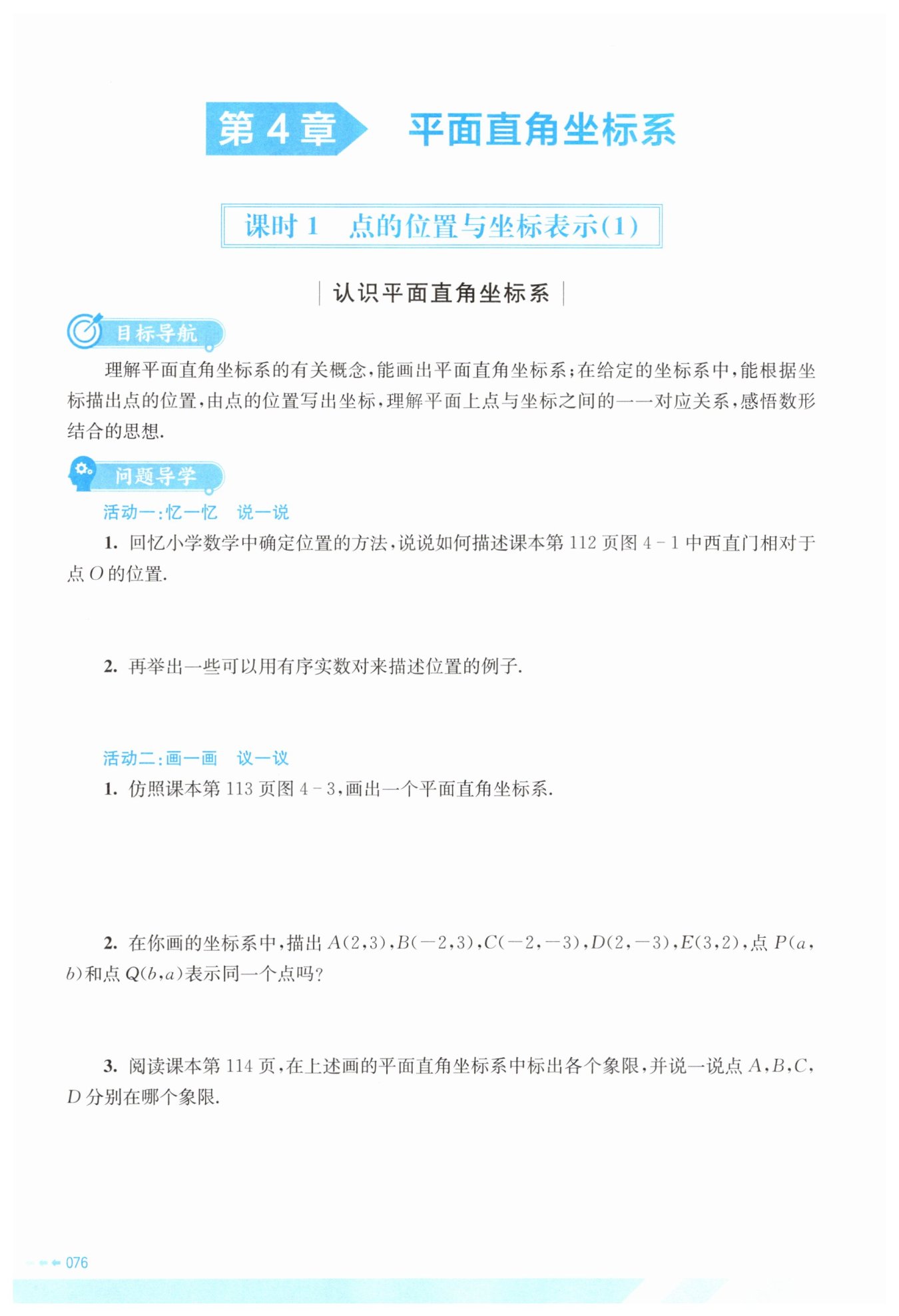 第 4 章 平面直角坐标系

课时 1 点的位置与坐标表示(1)

认识平面直角坐标系

目标导航

理解平面直角坐标系的有关概念,能画出平面直角坐标系;在给定的坐标系中,能根据坐标描出点的位置,由点的位置写出坐标,理解平面上点与坐标之间的一一对应关系,感悟数形结合的思想.

问题导学

活动一:忆一忆 说一说

1. 回忆小学数学中确定位置的方法,说说如何描述课本第 112 页图 4-1 中西直门相对于点 $O$ 的位置.

2. 再举出一些可以用有序实数对来描述位置的例子.

活动二:画一画 议一议

1. 仿照课本第 113 页图 4-3,画出一个平面直角坐标系.

2. 在你画的坐标系中,描出 $A(2,3)$,$B(-2,3)$,$C(-2,-3)$,$D(2,-3)$,$E(3,2)$,点 $P(a,b)$和点 $Q(b,a)$表示同一个点吗?

3. 阅读课本第 114 页,在上述画的平面直角坐标系中标出各个象限,并说一说点 $A$,$B$,$C$,$D$ 分别在哪个象限.

076